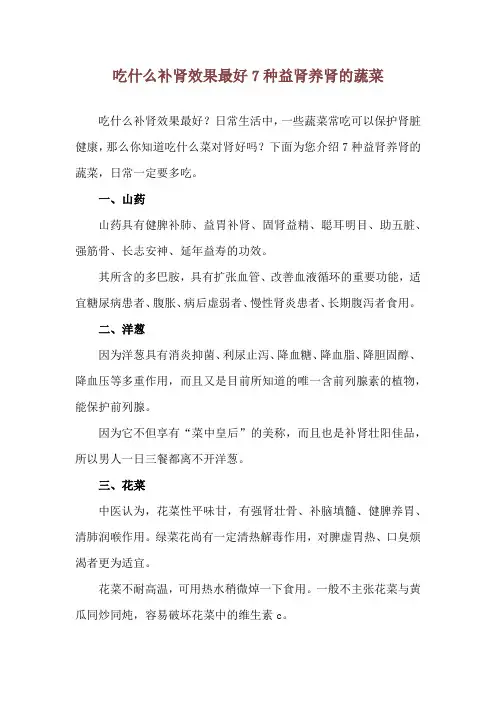 吃什么补肾效果最好 7 种益肾养肾的蔬菜

吃什么补肾效果最好？日常生活中，一些蔬菜常吃可以保护肾脏健康，那么你知道吃什么菜对肾好吗？下面为您介绍 7 种益肾养肾的蔬菜，日常一定要多吃。

一、山药

山药具有健脾补肺、益胃补肾、固肾益精、聪耳明目、助五脏、强筋骨、长志安神、延年益寿的功效。

其所含的多巴胺，具有扩张血管、改善血液循环的重要功能，适宜糖尿病患者、腹胀、病后虚弱者、慢性肾炎患者、长期腹泻者食用。

二、洋葱

因为洋葱具有消炎抑菌、利尿止泻、降血糖、降血脂、降胆固醇、降血压等多重作用，而且又是目前所知道的唯一含前列腺素的植物，能保护前列腺。

因为它不但享有“菜中皇后”的美称，而且也是补肾壮阳佳品，所以男人一日三餐都离不开洋葱。

三、花菜

中医认为，花菜性平味甘，有强肾壮骨、补脑填髓、健脾养胃、清肺润喉作用。绿菜花尚有一定清热解毒作用，对脾虚胃热、口臭烦渴者更为适宜。

花菜不耐高温，可用热水稍微焯一下食用。一般不主张花菜与黄瓜同炒同炖，容易破坏花菜中的维生素 c。